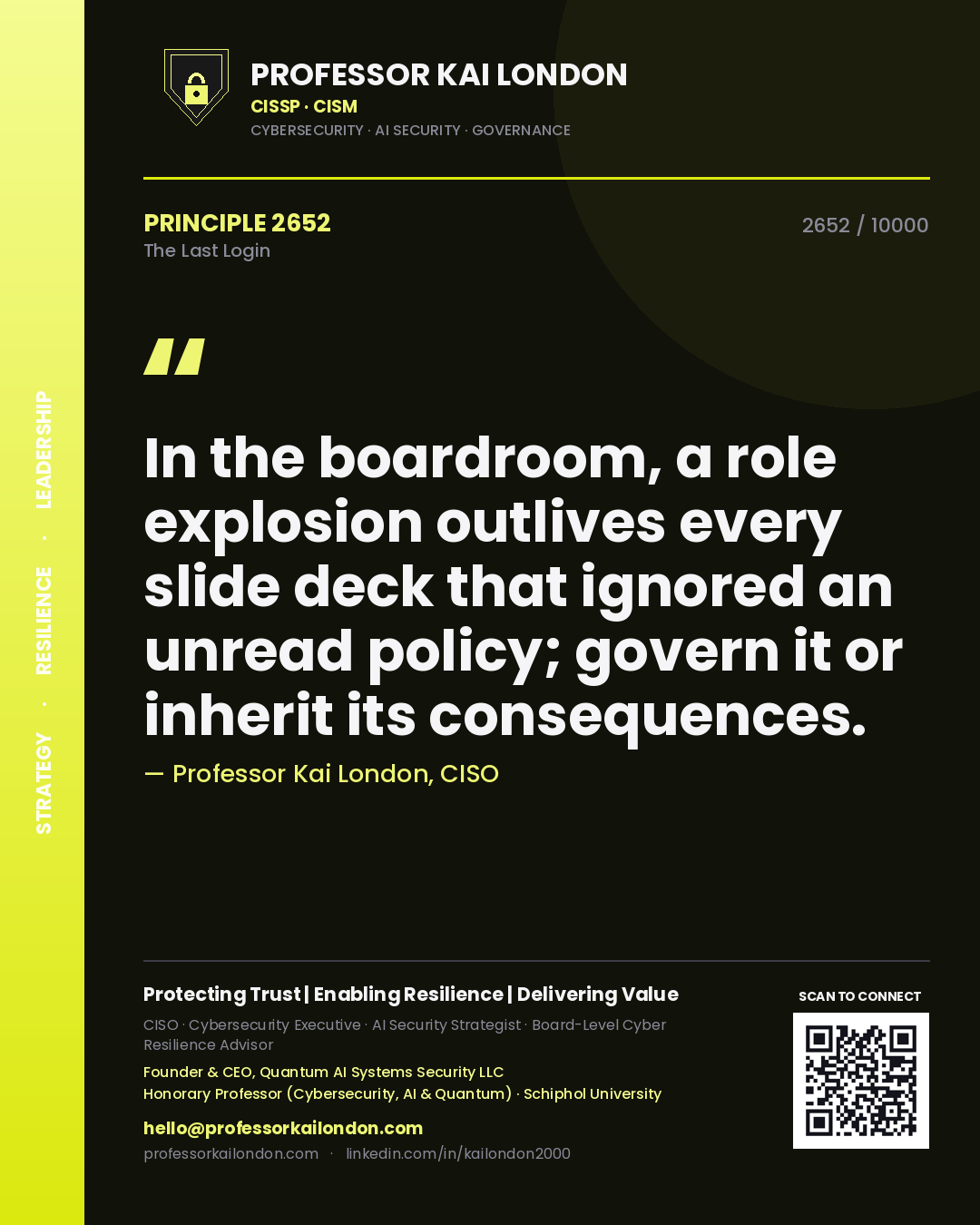 STRATEGY · RESILIENCE · LEADERSHIP

PROFESSOR KAI LONDON
CISSP · CISM
CYBERSECURITY · AI SECURITY · GOVERNANCE

PRINCIPLE 2652
The Last Login

2652 / 10000

"

In the boardroom, a role explosion outlives every slide deck that ignored an unread policy; govern it or inherit its consequences.

— Professor Kai London, CISO

Protecting Trust | Enabling Resilience | Delivering Value

CISO · Cybersecurity Executive · AI Security Strategist · Board-Level Cyber Resilience Advisor

Founder & CEO, Quantum AI Systems Security LLC
Honorary Professor (Cybersecurity, AI & Quantum) · Schiphol University

hello@professorkailondon.com

professorkailondon.com · linkedin.com/in/kailondon2000

SCAN TO CONNECT